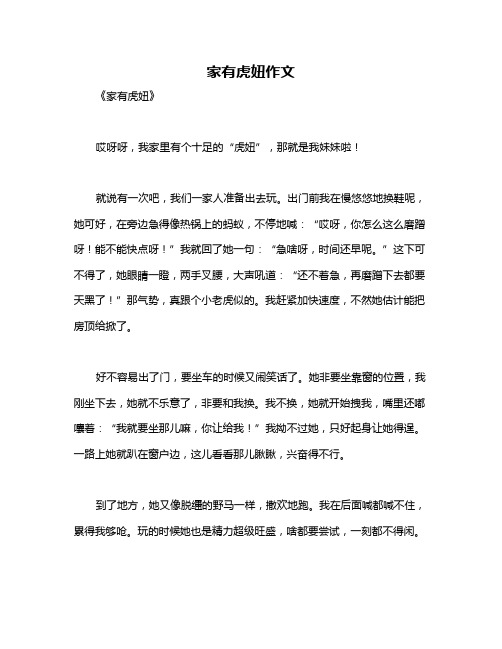 家有虎妞作文

《家有虎妞》

哎呀呀，我家里有个十足的“虎妞”，那就是我妹妹啦！

就说有一次吧，我们一家人准备出去玩。出门前我在慢悠悠地换鞋呢，她可好，在旁边急得像热锅上的蚂蚁，不停地喊：“哎呀，你怎么这么磨蹭呀！能不能快点呀！”我就回了她一句：“急啥呀，时间还早呢。”这下可不得了，她眼睛一瞪，两手叉腰，大声吼道：“还不着急，再磨蹭下去都要天黑了！”那气势，真跟个小老虎似的。我赶紧加快速度，不然她估计能把房顶给掀了。

好不容易出了门，要坐车的时候又闹笑话了。她非要坐靠窗的位置，我刚坐下去，她就不乐意了，非要和我换。我不换，她就开始拽我，嘴里还嘟囔着：“我就要坐那儿嘛，你让给我！”我拗不过她，只好起身让她得逞。一路上她就趴在窗户边，这儿看看那儿瞅瞅，兴奋得不行。

到了地方，她又像脱缰的野马一样，撒欢地跑。我在后面喊都喊不住，累得我够呛。玩的时候她也是精力超级旺盛，啥都要尝试，一刻都不得闲。